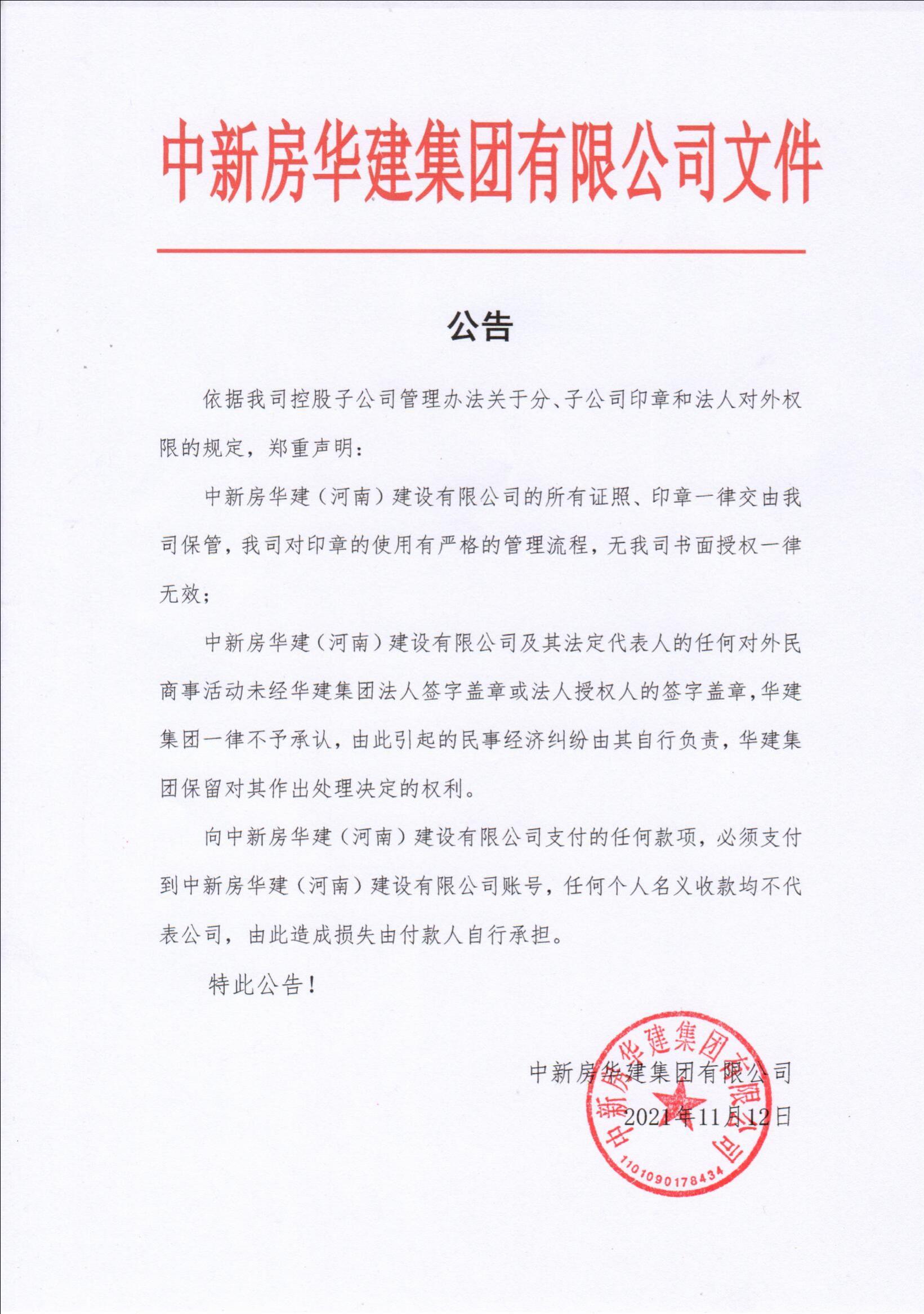 中新房华建集团有限公司文件

公告

依据我司控股子公司管理办法关于分、子公司印章和法人对外权限的规定，郑重声明：

中新房华建（河南）建设有限公司的所有证照、印章一律交由我司保管，我司对印章的使用有严格的管理流程，无我司书面授权一律无效；

中新房华建（河南）建设有限公司及其法定代表人的任何对外民商事活动未经华建集团法人签字盖章或法人授权人的签字盖章，华建集团一律不予承认，由此引起的民事经济纠纷由其自行负责，华建集团保留对其作出处理决定的权利。

向中新房华建（河南）建设有限公司支付的任何款项，必须支付到中新房华建（河南）建设有限公司账号，任何个人名义收款均不代表公司，由此造成损失由付款人自行承担。

特此公告！

中新房华建集团有限公司

2021年11月12日

中新房华建集团有限公司

1101090178434